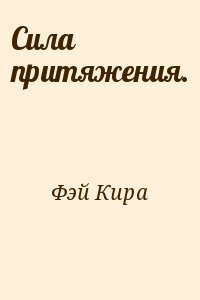 Сила притяжения.

Фэй Кира